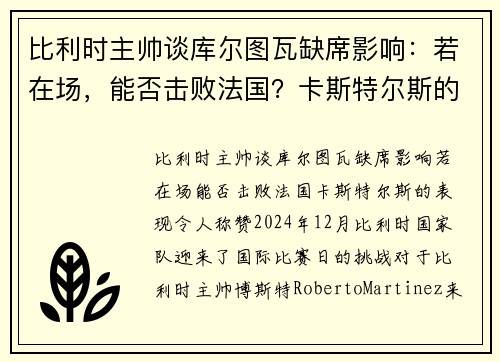 比利时主帅谈库尔图瓦缺席影响：若在场，能否击败法国？卡斯特尔斯的

比利时主帅谈库尔图瓦缺席影响若在场能否击败法国卡斯特尔斯的表现令人称赞2024年12月比利时国家队迎来了国际比赛日的挑战对于比利时主帅博斯特RobertoMartinez来